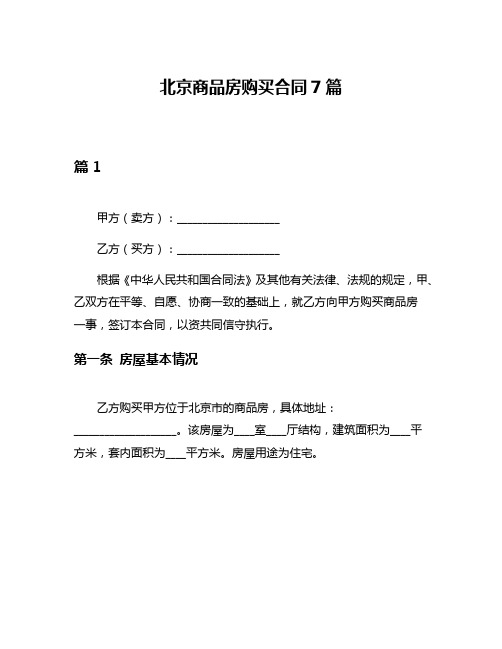 北京商品房购买合同 7 篇

篇 1

甲方（卖方）：__________________

乙方（买方）：__________________

根据《中华人民共和国合同法》及其他有关法律、法规的规定，甲、乙双方在平等、自愿、协商一致的基础上，就乙方向甲方购买商品房一事，签订本合同，以资共同信守执行。

第一条 房屋基本情况

乙方购买甲方位于北京市的商品房，具体地址：__________________。该房屋为____室____厅结构，建筑面积为____平方米，套内面积为____平方米。房屋用途为住宅。